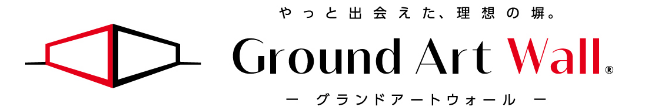 やっと出会えた、理想の塀。

Ground Art Wall®

ー グランドアートウォール ー